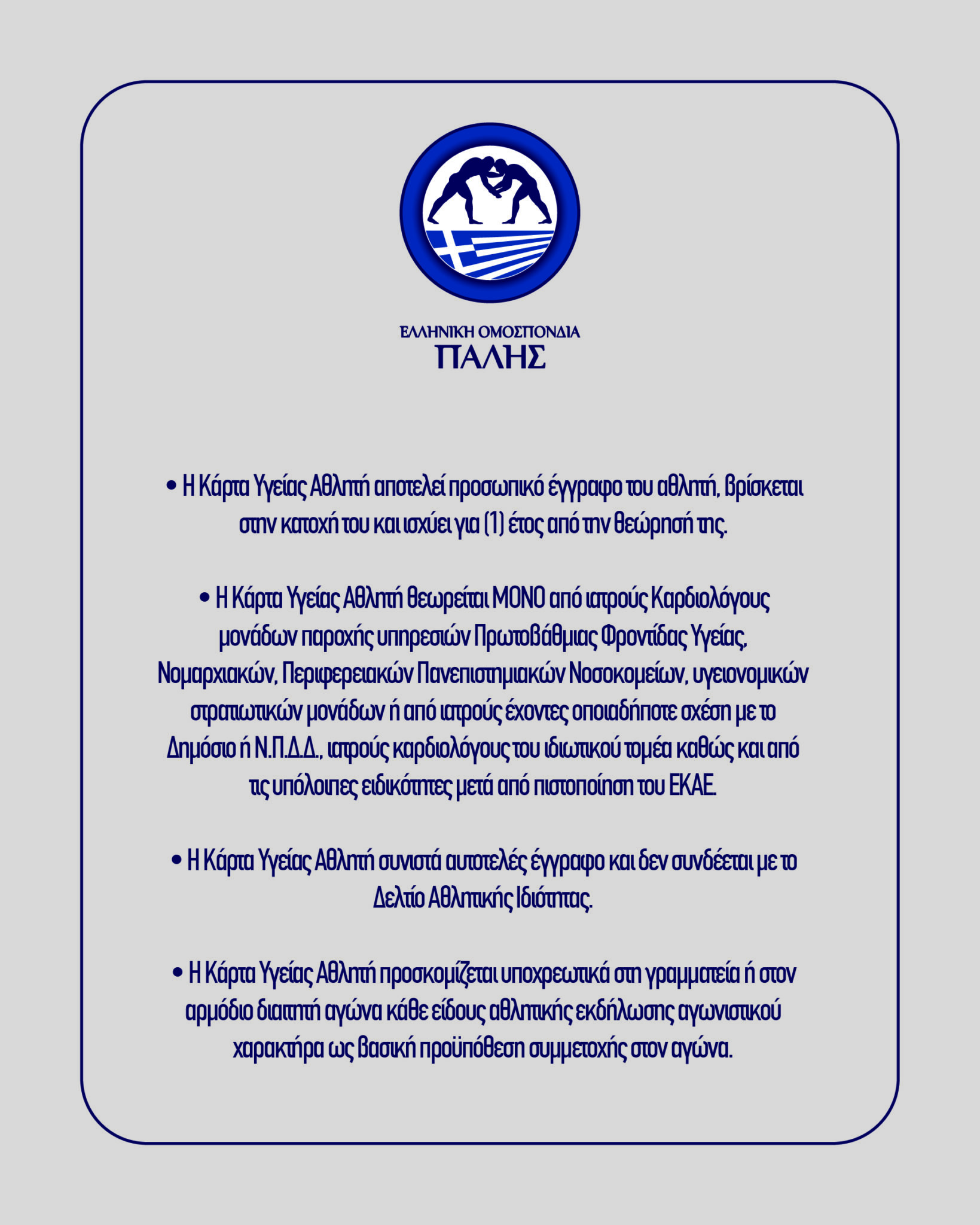 ΕΛΛΗΝΙΚΗ ΟΜΟΣΠΟΝΔΙΑ
ΠΑΛΗΣ

• Η Κάρτα Υγείας Αθλητή αποτελεί προσωπικό έγγραφο του αθλητή, βρίσκεται στην κατοχή του και ισχύει για (1) έτος από την θεώρησή της.

• Η Κάρτα Υγείας Αθλητή θεωρείται ΜΟΝΟ από ιατρούς Καρδιολόγους μονάδων παροχής υπηρεσιών Πρωτοβάθμιας Φροντίδας Υγείας, Νομαρχιακών, Περιφερειακών Πανεπιστημιακών Νοσοκομείων, υγειονομικών στρατιωτικών μονάδων ή από ιατρούς έχοντες οποιαδήποτε σχέση με το Δημόσιο ή Ν.Π.Δ.Δ., ιατρούς καρδιολόγους του ιδιωτικού τομέα καθώς και από τις υπόλοιπες ειδικότητες μετά από πιστοποίηση του ΕΚΑΕ.

• Η Κάρτα Υγείας Αθλητή συνιστά αυτοτελές έγγραφο και δεν συνδέεται με το Δελτίο Αθλητικής Ιδιότητας.

• Η Κάρτα Υγείας Αθλητή προσκομίζεται υποχρεωτικά στη γραμματεία ή στον αρμόδιο διαιτητή αγώνα κάθε είδους αθλητικής εκδήλωσης αγωνιστικού χαρακτήρα ως βασική προϋπόθεση συμμετοχής στον αγώνα.